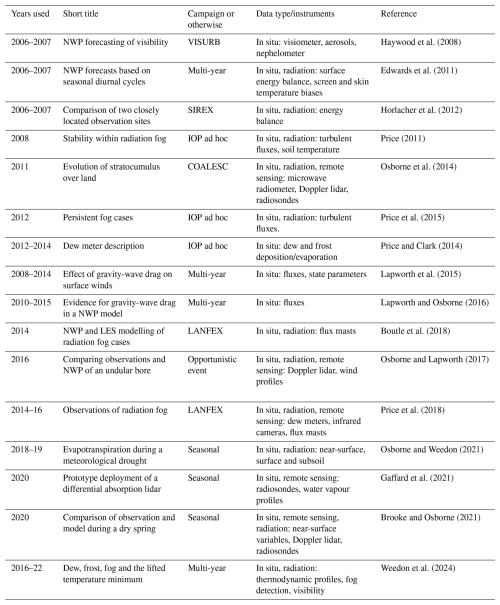 | Years used | Short title | Campaign or otherwise | Data type/instruments | Reference |
|---|---|---|---|---|
| 2006–2007 | NWP forecasting of visibility | VISURB | In situ: visiometer, aerosols, nephelometer | Haywood et al. (2008) |
| 2006–2007 | NWP forecasts based on seasonal diurnal cycles | Multi-year | In situ, radiation: surface energy balance, screen and skin temperature biases | Edwards et al. (2011) |
| 2006–2007 | Comparison of two closely located observation sites | SIREX | In situ, radiation: energy balance | Horlacher et al. (2012) |
| 2008 | Stability within radiation fog | IOP ad hoc | In situ, radiation: turbulent fluxes, soil temperature | Price (2011) |
| 2011 | Evolution of stratocumulus over land | COALESC | In situ, radiation, remote sensing: microwave radiometer, Doppler lidar, radiosondes | Osborne et al. (2014) |
| 2012 | Persistent fog cases | IOP ad hoc | In situ, radiation: turbulent fluxes. | Price et al. (2015) |
| 2012–2014 | Dew meter description | IOP ad hoc | In situ: dew and frost deposition/evaporation | Price and Clark (2014) |
| 2008–2014 | Effect of gravity-wave drag on surface winds | Multi-year | In situ: fluxes, state parameters | Lapworth et al. (2015) |
| 2010–2015 | Evidence for gravity-wave drag in a NWP model | Multi-year | In situ: fluxes | Lapworth and Osborne (2016) |
| 2014 | NWP and LES modelling of radiation fog cases | LANFEX | In situ, radiation: flux masts | Boutle et al. (2018) |
| 2016 | Comparing observations and NWP of an undular bore | Opportunistic event | In situ, radiation, remote sensing: Doppler lidar, wind profiles | Osborne and Lapworth (2017) |
| 2014–16 | Observations of radiation fog | LANFEX | In situ, radiation, remote sensing: dew meters, infrared cameras, flux masts | Price et al. (2018) |
| 2018–19 | Evapotranspiration during a meteorological drought | Seasonal | In situ, radiation: near-surface, surface and subsoil | Osborne and Weedon (2021) |
| 2020 | Prototype deployment of a differential absorption lidar | Seasonal | In situ, remote sensing: radiosondes, water vapour profiles | Gaffard et al. (2021) |
| 2020 | Comparison of observation and model during a dry spring | Seasonal | In situ, remote sensing, radiation: near-surface variables, Doppler lidar, radiosondes | Brooke and Osborne (2021) |
| 2016–22 | Dew, frost, fog and the lifted temperature minimum | Multi-year | In situ, radiation: thermodynamic profiles, fog detection, visibility | Weedon et al. (2024) |